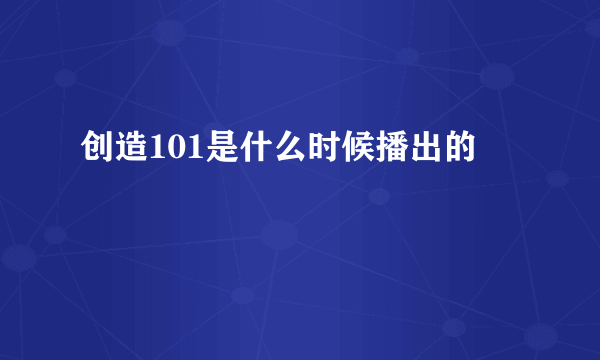 创造101是什么时候播出的